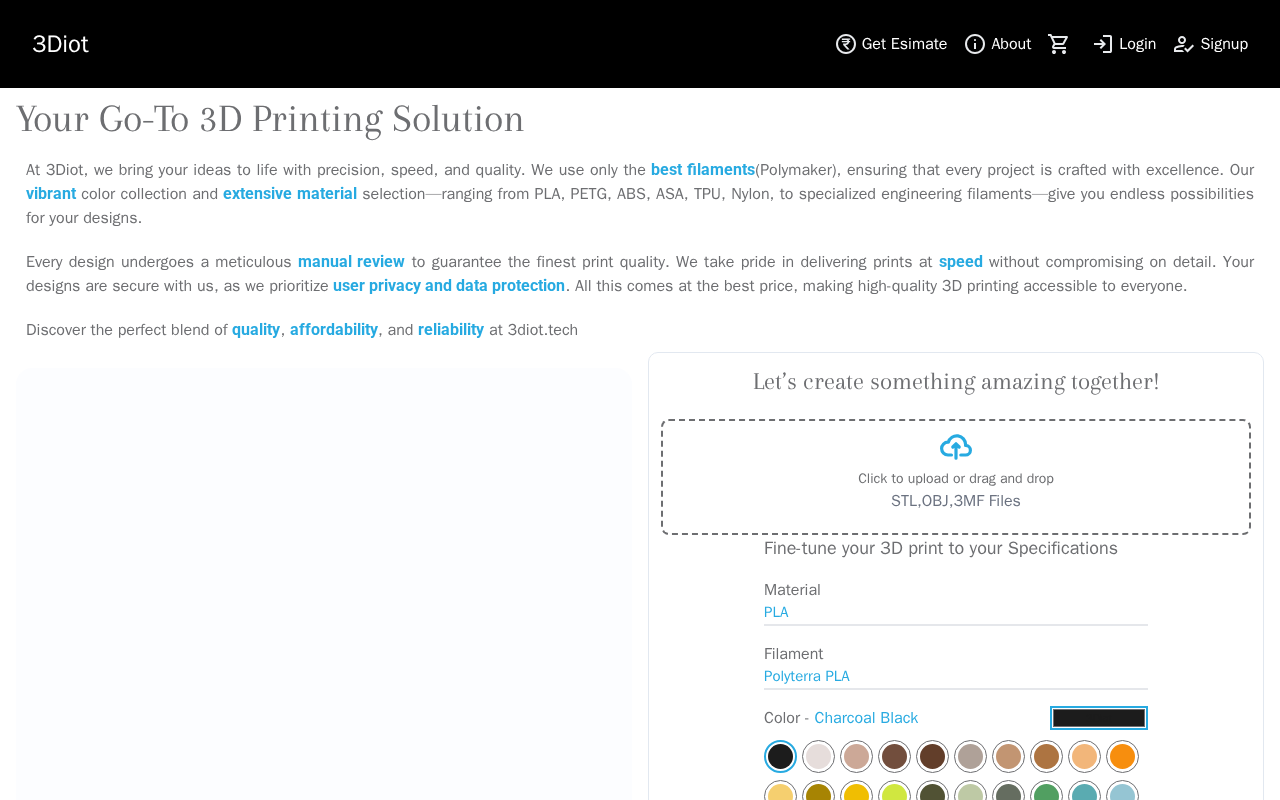 3Diot

Get Esimate About Login Signup

Your Go-To 3D Printing Solution

At 3Diot, we bring your ideas to life with precision, speed, and quality. We use only the best filaments(Polymaker), ensuring that every project is crafted with excellence. Our vibrant color collection and extensive material selection—ranging from PLA, PETG, ABS, ASA, TPU, Nylon, to specialized engineering filaments—give you endless possibilities for your designs.

Every design undergoes a meticulous manual review to guarantee the finest print quality. We take pride in delivering prints at speed without compromising on detail. Your designs are secure with us, as we prioritize user privacy and data protection. All this comes at the best price, making high-quality 3D printing accessible to everyone.

Discover the perfect blend of quality, affordability, and reliability at 3diot.tech

Let's create something amazing together!

Click to upload or drag and drop
STL,OBJ,3MF Files

Fine-tune your 3D print to your Specifications

Material
PLA

Filament
Polyterra PLA

Color - Charcoal Black